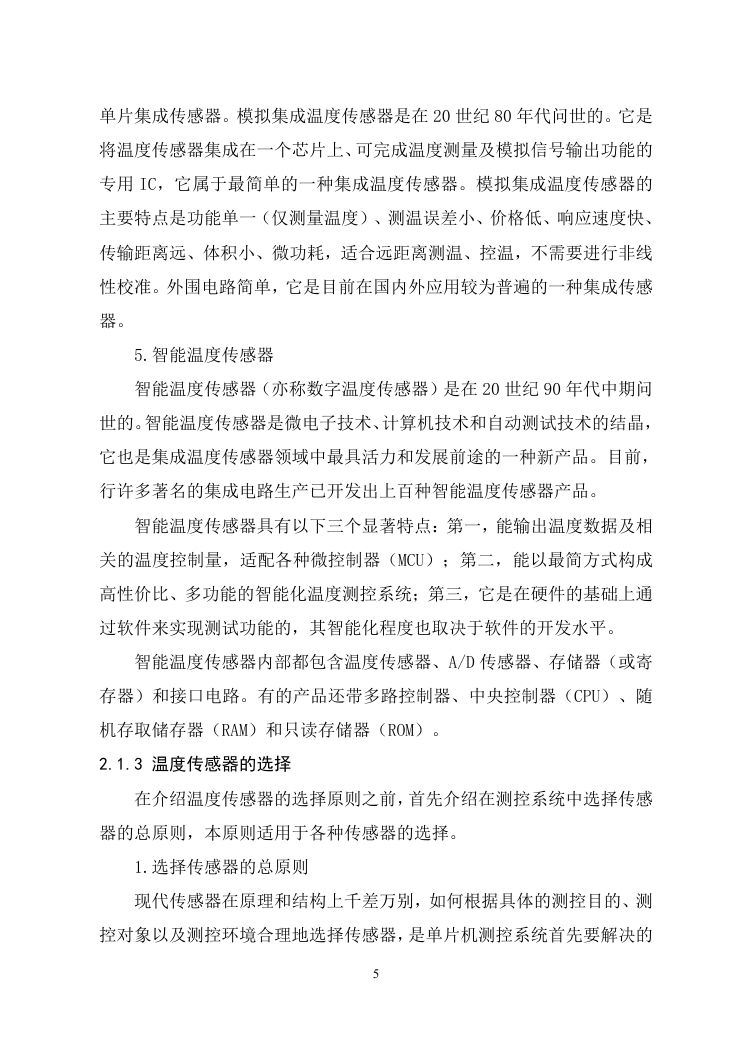 单片集成传感器。模拟集成温度传感器是在 20 世纪 80 年代问世的。它是将温度传感器集成在一个芯片上、可完成温度测量及模拟信号输出功能的专用 IC，它属于最简单的一种集成温度传感器。模拟集成温度传感器的主要特点是功能单一（仅测量温度）、测温误差小、价格低、响应速度快、传输距离远、体积小、微功耗，适合远距离测温、控温，不需要进行非线性校准。外围电路简单，它是目前在国内外应用较为普遍的一种集成传感器。

5.智能温度传感器

智能温度传感器（亦称数字温度传感器）是在 20 世纪 90 年代中期问世的。智能温度传感器是微电子技术、计算机技术和自动测试技术的结晶，它也是集成温度传感器领域中最具活力和发展前途的一种新产品。目前，行许多著名的集成电路生产已开发出上百种智能温度传感器产品。

智能温度传感器具有以下三个显著特点：第一，能输出温度数据及相关的温度控制量，适配各种微控制器（MCU）；第二，能以最简方式构成高性价比、多功能的智能化温度测控系统；第三，它是在硬件的基础上通过软件来实现测试功能的，其智能化程度也取决于软件的开发水平。

智能温度传感器内部都包含温度传感器、A/D 传感器、存储器（或寄存器）和接口电路。有的产品还带多路控制器、中央控制器（CPU）、随机存取储存器（RAM）和只读存储器（ROM）。

2.1.3 温度传感器的选择

在介绍温度传感器的选择原则之前，首先介绍在测控系统中选择传感器的总原则，本原则适用于各种传感器的选择。

1.选择传感器的总原则

现代传感器在原理和结构上千差万别，如何根据具体的测控目的、测控对象以及测控环境合理地选择传感器，是单片机测控系统首先要解决的

5